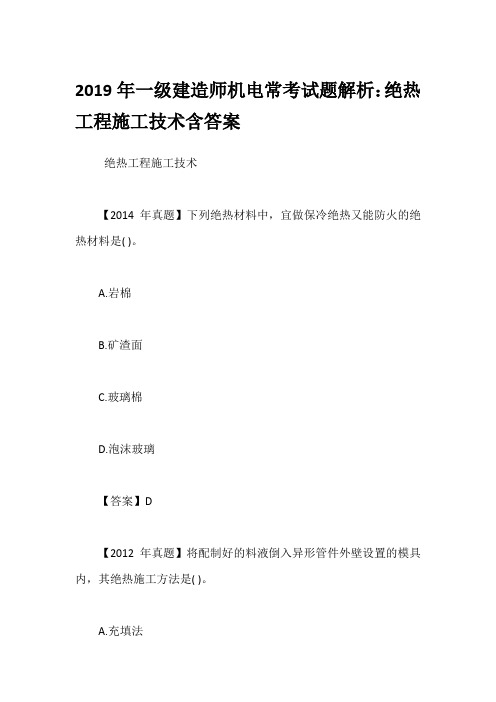 2019 年一级建造师机电常考试题解析：绝热工程施工技术含答案

绝热工程施工技术

【2014 年真题】下列绝热材料中，宜做保冷绝热又能防火的绝热材料是( )。

A.岩棉

B.矿渣面

C.玻璃棉

D.泡沫玻璃

【答案】D

【2012 年真题】将配制好的料液倒入异形管件外壁设置的模具内，其绝热施工方法是( )。

A.充填法